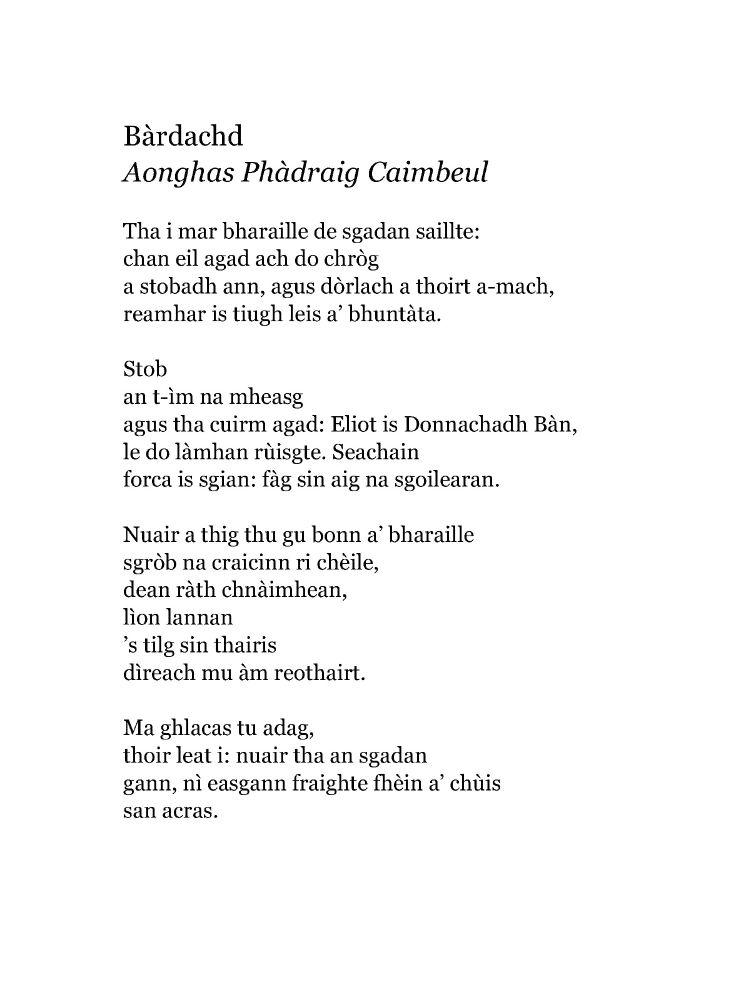 Bàrdachd
Aonghas Phàdraig Caimbeul

Tha i mar bharaille de sgadan saillte:
chan eil agad ach do chròg
a stobadh ann, agus dòrlach a thoirt a-mach,
reamhar is tiugh leis a' bhuntàta.

Stob
an t-ìm na mheasg
agus tha cuirm agad: Eliot is Donnachadh Bàn,
le do làmhan rùisgte. Seachain
forca is sgian: fàg sin aig na sgoilearan.

Nuair a thig thu gu bonn a' bharaille
sgròb na craicinn ri chèile,
dean ràth chnàimhean,
lìon lannan
's tilg sin thairis
dìreach mu àm reothairt.

Ma ghlacas tu adag,
thoir leat i: nuair tha an sgadan
gann, nì easgann fraighte fhèin a' chùis
san acras.